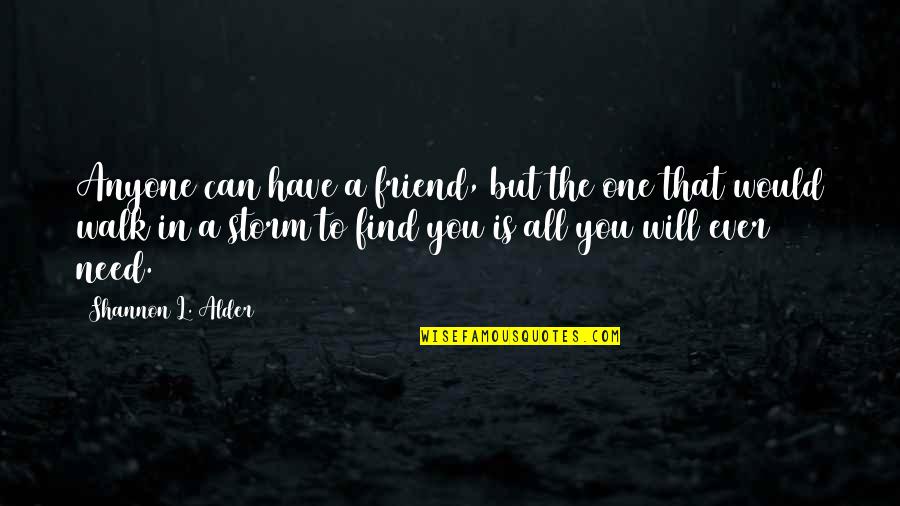 Anyone can have a friend, but the one that would walk in a storm to find you is all you will ever need.

Shannon L. Alder

WISEFAMOUSQUOTES.COM